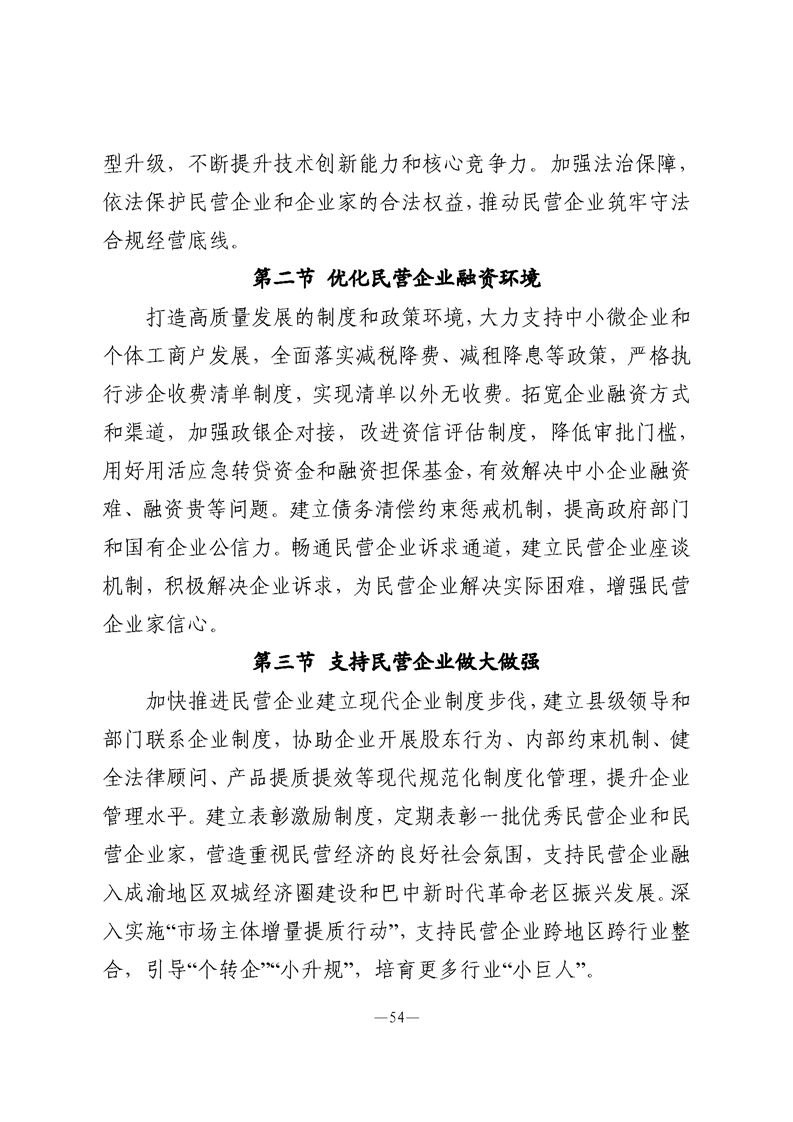 型升级，不断提升技术创新能力和核心竞争力。加强法治保障，依法保护民营企业和企业家的合法权益，推动民营企业筑牢守法合规经营底线。

第二节 优化民营企业融资环境

打造高质量发展的制度和政策环境，大力支持中小微企业和个体工商户发展，全面落实减税降费、减租降息等政策，严格执行涉企收费清单制度，实现清单以外无收费。拓宽企业融资方式和渠道，加强政银企对接，改进资信评估制度，降低审批门槛，用好用活应急转贷资金和融资担保基金，有效解决中小企业融资难、融资贵等问题。建立债务清偿约束惩戒机制，提高政府部门和国有企业公信力。畅通民营企业诉求通道，建立民营企业座谈机制，积极解决企业诉求，为民营企业解决实际困难，增强民营企业家信心。

第三节 支持民营企业做大做强

加快推进民营企业建立现代企业制度步伐，建立县级领导和部门联系企业制度，协助企业开展股东行为、内部约束机制、健全法律顾问、产品提质提效等现代规范化制度化管理，提升企业管理水平。建立表彰激励制度，定期表彰一批优秀民营企业和民营企业家，营造重视民营经济的良好社会氛围，支持民营企业融入成渝地区双城经济圈建设和巴中新时代革命老区振兴发展。深入实施“市场主体增量提质行动”，支持民营企业跨地区跨行业整合，引导“个转企”“小升规”，培育更多行业“小巨人”。

—54—